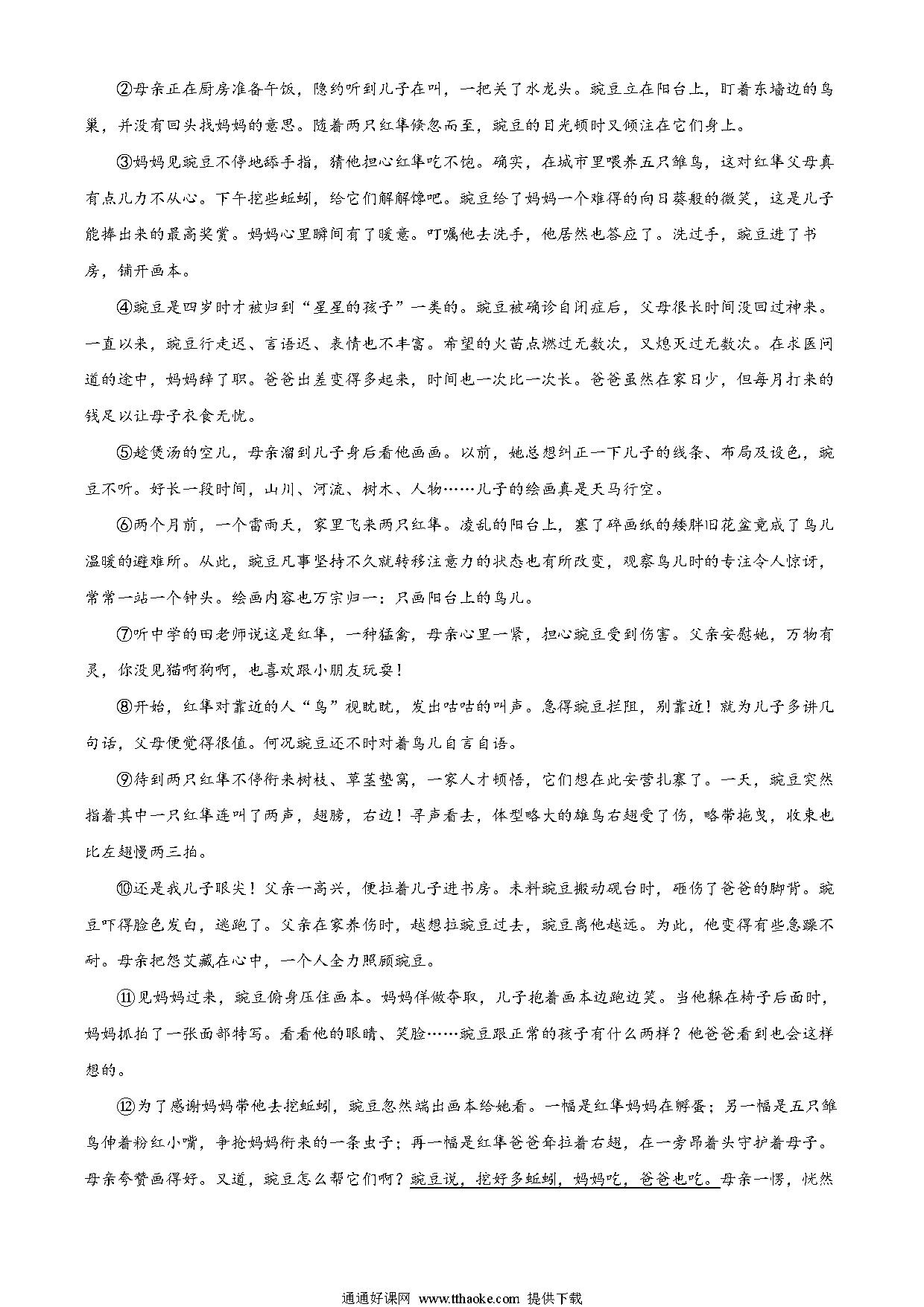 ②母亲正在厨房准备午饭，隐约听到儿子在叫，一把关了水龙头。豌豆立在阳台上，盯着东墙边的鸟巢，并没有回头找妈妈的意思。随着两只红隼倏忽而至，豌豆的目光顿时又倾注在它们身上。

③妈妈见豌豆不停地舔手指，猜他担心红隼吃不饱。确实，在城市里喂养五只雏鸟，这对红隼父母真有点儿力不从心。下午挖些蚯蚓，给它们解解馋吧。豌豆给了妈妈一个难得的向日葵般的微笑，这是儿子能捧出来的最高奖赏。妈妈心里瞬间有了暖意。叮嘱他去洗手，他居然也答应了。洗过手，豌豆进了书房，铺开画本。

④豌豆是四岁时才被归到“星星的孩子”一类的。豌豆被确诊自闭症后，父母很长时间没回过神来。一直以来，豌豆行走迟、言语迟、表情也不丰富。希望的火苗点燃过无数次，又熄灭过无数次。在求医问道的途中，妈妈辞了职。爸爸出差变得多起来，时间也一次比一次长。爸爸虽然在家日少，但每月打来的钱足以让母子衣食无忧。

⑤趁煲汤的空儿，母亲溜到儿子身后看他画画。以前，她总想纠正一下儿子的线条、布局及设色，豌豆不听。好长一段时间，山川、河流、树木、人物……儿子的绘画真是天马行空。

⑥两个月前，一个雷雨天，家里飞来两只红隼。凌乱的阳台上，塞了碎画纸的矮胖旧花盆竟成了鸟儿温暖的避难所。从此，豌豆凡事坚持不久就转移注意力的状态也有所改变，观察鸟儿时的专注令人惊讶，常常一站一个钟头。绘画内容也万宗归一：只画阳台上的鸟儿。

⑦听中学的田老师说这是红隼，一种猛禽，母亲心里一紧，担心豌豆受到伤害。父亲安慰她，万物有灵，你没见猫啊狗啊，也喜欢跟小朋友玩耍！

⑧开始，红隼对靠近的人“鸟”视眈眈，发出咕咕的叫声。急得豌豆拦阻，别靠近！就为儿子多讲几句话，父母便觉得很值。何况豌豆还不时对着鸟儿自言自语。

⑨待到两只红隼不停衔来树枝、草茎垫窝，一家人才顿悟，它们想在此安营扎寨了。一天，豌豆突然指着其中一只红隼连叫了两声，翅膀，右边！寻声看去，体型略大的雄鸟右翅受了伤，略带拖曳，收束也比左翅慢两三拍。

⑩还是我儿子眼尖！父亲一高兴，便拉着儿子进书房。未料豌豆搬动砚台时，砸伤了爸爸的脚背。豌豆吓得脸色发白，逃跑了。父亲在家养伤时，越想拉豌豆过去，豌豆离他越远。为此，他变得有些急躁不耐。母亲把怨艾藏在心中，一个人全力照顾豌豆。

⑪见妈妈过来，豌豆俯身压住画本。妈妈佯做夺取，儿子抱着画本边跑边笑。当他躲在椅子后面时，妈妈抓拍了一张面部特写。看看他的眼睛、笑脸……豌豆跟正常的孩子有什么两样？他爸爸看到也会这样想的。

⑫为了感谢妈妈带他去挖蚯蚓，豌豆忽然端出画本给她看。一幅是红隼妈妈在孵蛋；另一幅是五只雏鸟伸着粉红小嘴，争抢妈妈衔来的一条虫子；再一幅是红隼爸爸耷拉着右翅，在一旁昂着头守护着母子。母亲夸赞画得好。又道，豌豆怎么帮它们啊？豌豆说，挖好多蚯蚓，妈妈吃，爸爸也吃。母亲一愣，恍然

通通好课网 www.tthaoke.com 提供下载